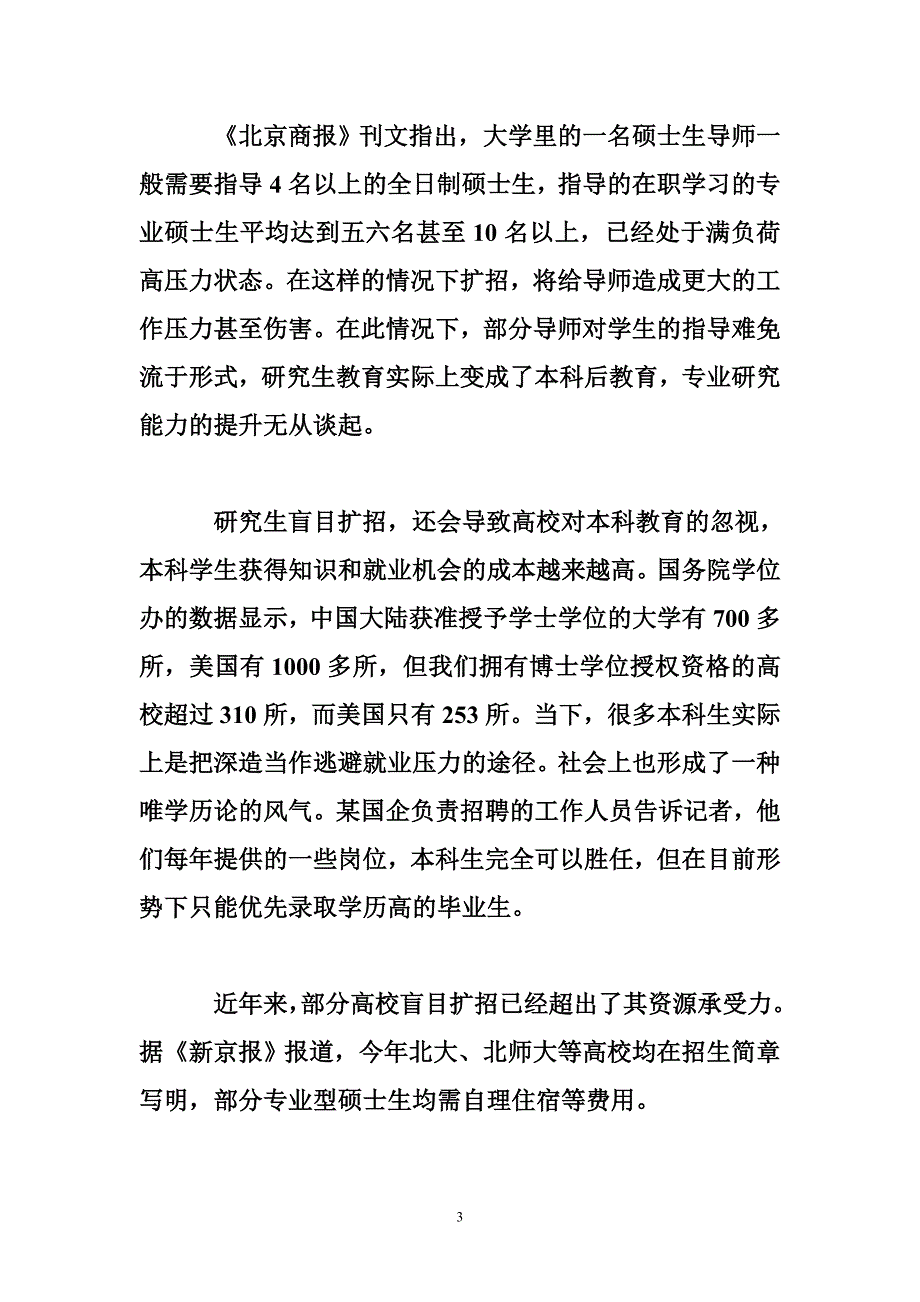 《北京商报》刊文指出，大学里的一名硕士生导师一般需要指导 4 名以上的全日制硕士生，指导的在职学习的专业硕士生平均达到五六名甚至 10 名以上，已经处于满负荷高压力状态。在这样的情况下扩招，将给导师造成更大的工作压力甚至伤害。在此情况下，部分导师对学生的指导难免流于形式，研究生教育实际上变成了本科后教育，专业研究能力的提升无从谈起。

研究生盲目扩招，还会导致高校对本科教育的忽视，本科学生获得知识和就业机会的成本越来越高。国务院学位办的数据显示，中国大陆获准授予学士学位的大学有 700 多所，美国有 1000 多所，但我们拥有博士学位授权资格的高校超过 310 所，而美国只有 253 所。当下，很多本科生实际上是把深造当作逃避就业压力的途径。社会上也形成了一种唯学历论的风气。某国企负责招聘的工作人员告诉记者，他们每年提供的一些岗位，本科生完全可以胜任，但在目前形势下只能优先录取学历高的毕业生。

近年来，部分高校盲目扩招已经超出了其资源承受力。据《新京报》报道，今年北大、北师大等高校均在招生简章写明，部分专业型硕士生均需自理住宿等费用。

3